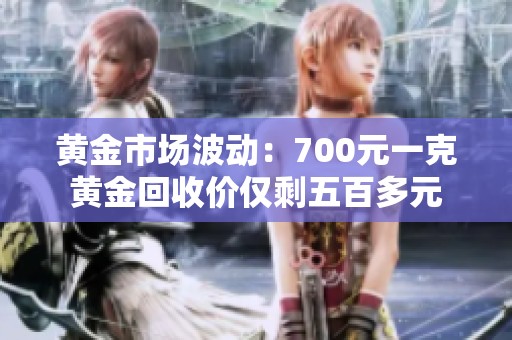 黄金市场波动：700元一克黄金回收价仅剩五百多元